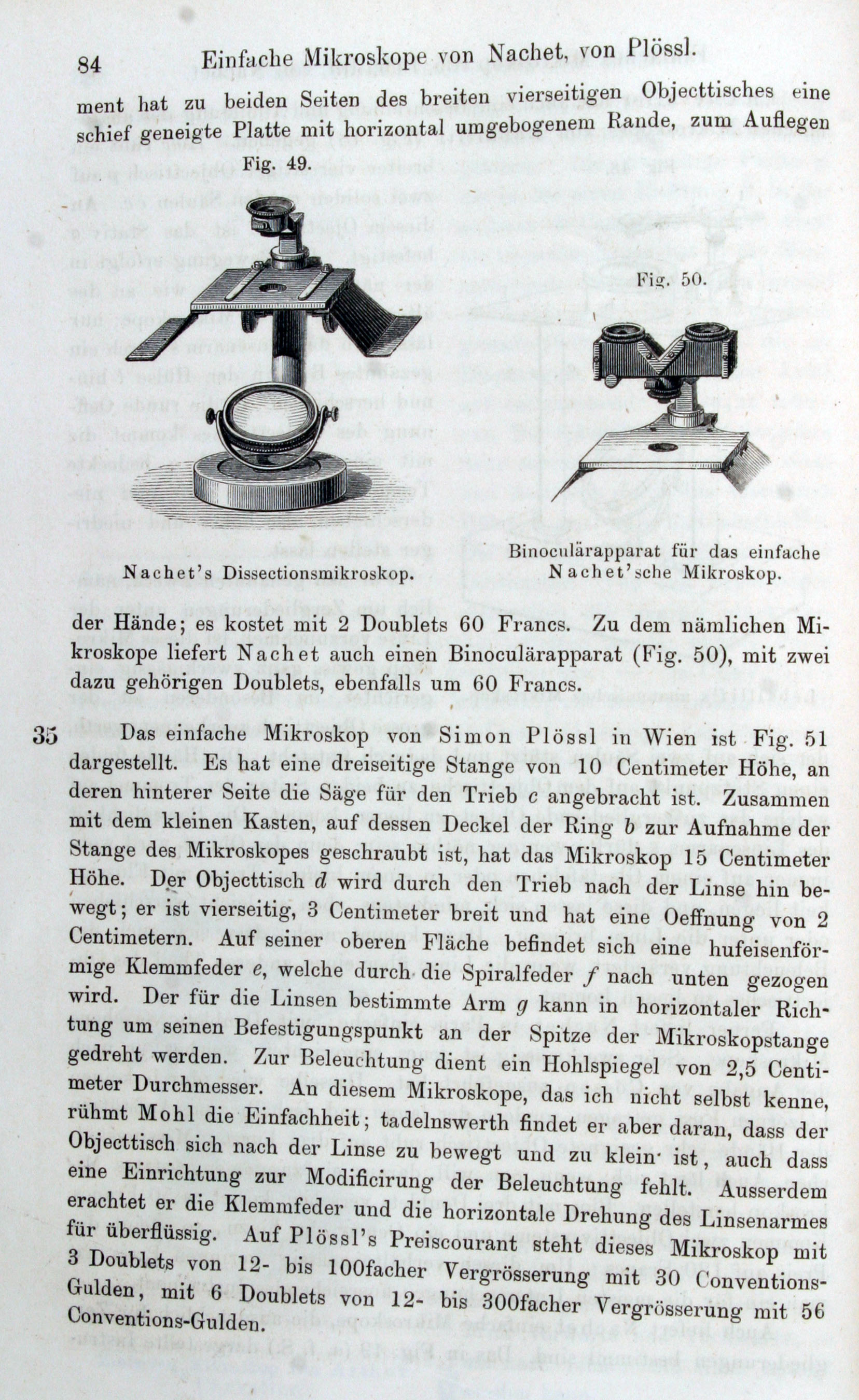 84 Einfache Mikroskope von Nachet, von Plössl.

ment hat zu beiden Seiten des breiten vierseitigen Objecttisches eine schief geneigte Platte mit horizontal umgebogenem Rande, zum Auflegen

Fig. 49.

Nachet's Dissectionsmikroskop.

Fig. 50.

Binoculärapparat für das einfache Nachet'sche Mikroskop.

der Hände; es kostet mit 2 Doublets 60 Francs. Zu dem nämlichen Mikroskope liefert Nachet auch einen Binoculärapparat (Fig. 50), mit zwei dazu gehörigen Doublets, ebenfalls um 60 Francs.

35 Das einfache Mikroskop von Simon Plössl in Wien ist Fig. 51 dargestellt. Es hat eine dreiseitige Stange von 10 Centimeter Höhe, an deren hinterer Seite die Säge für den Trieb $c$ angebracht ist. Zusammen mit dem kleinen Kasten, auf dessen Deckel der Ring $b$ zur Aufnahme der Stange des Mikroskopes geschraubt ist, hat das Mikroskop 15 Centimeter Höhe. Der Objecttisch $d$ wird durch den Trieb nach der Linse hin bewegt; er ist vierseitig, 3 Centimeter breit und hat eine Oeffnung von 2 Centimetern. Auf seiner oberen Fläche befindet sich eine hufeisenförmige Klemmfeder $e$, welche durch die Spiralfeder $f$ nach unten gezogen wird. Der für die Linsen bestimmte Arm $g$ kann in horizontaler Richtung um seinen Befestigungspunkt an der Spitze der Mikroskopstange gedreht werden. Zur Beleuchtung dient ein Hohlspiegel von 2,5 Centimeter Durchmesser. An diesem Mikroskope, das ich nicht selbst kenne, rühmt Mohl die Einfachheit; tadelnswerth findet er aber daran, dass der Objecttisch sich nach der Linse zu bewegt und zu klein ist, auch dass eine Einrichtung zur Modificirung der Beleuchtung fehlt. Ausserdem erachtet er die Klemmfeder und die horizontale Drehung des Linsenarmes für überflüssig. Auf Plössl's Preiscourant steht dieses Mikroskop mit 3 Doublets von 12- bis 100facher Vergrösserung mit 30 Conventions-Gulden, mit 6 Doublets von 12- bis 300facher Vergrösserung mit 56 Conventions-Gulden.